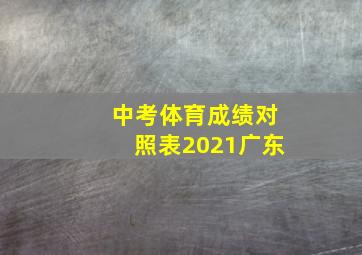 中考体育成绩对照表2021广东